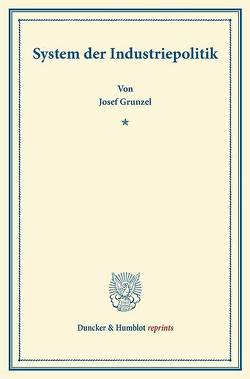 System der Industriepolitik

Von
Josef Grunzel

*

Duncker & Humblot reprints